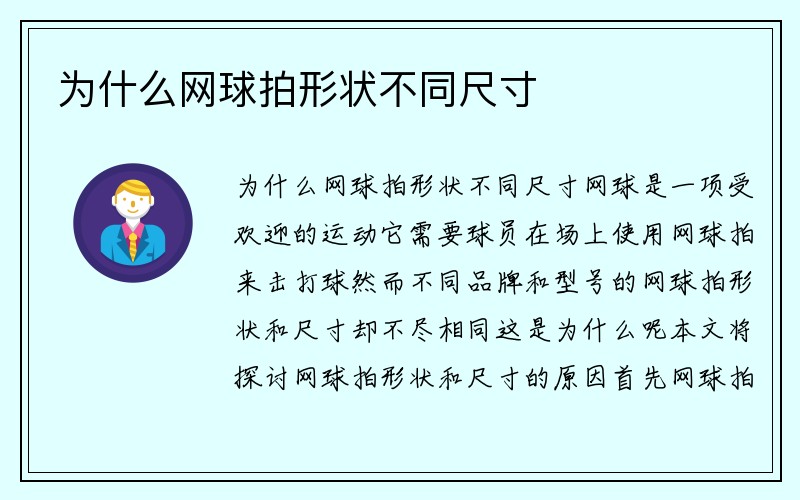 为什么网球拍形状不同尺寸

为什么网球拍形状不同尺寸网球是一项受欢迎的运动它需要球员在场上使用网球拍来击打球然而不同品牌和型号的网球拍形状和尺寸却不尽相同这是为什么呢本文将探讨网球拍形状和尺寸的原因首先网球拍